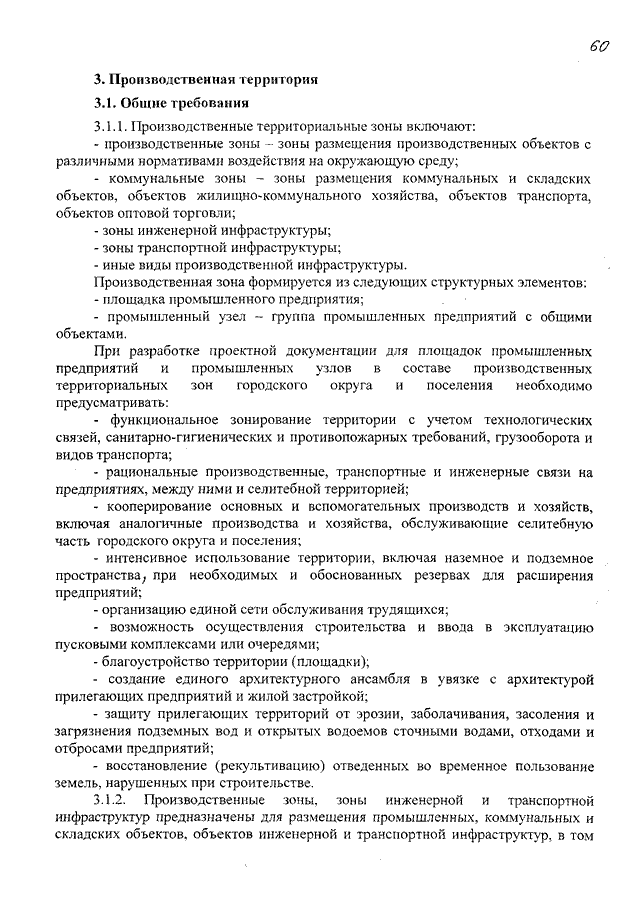 60

3. Производственная территория

3.1. Общие требования

3.1.1. Производственные территориальные зоны включают:
- производственные зоны – зоны размещения производственных объектов с различными нормативами воздействия на окружающую среду;
- коммунальные зоны – зоны размещения коммунальных и складских объектов, объектов жилищно-коммунального хозяйства, объектов транспорта, объектов оптовой торговли;
- зоны инженерной инфраструктуры;
- зоны транспортной инфраструктуры;
- иные виды производственной инфраструктуры.
Производственная зона формируется из следующих структурных элементов:
- площадка промышленного предприятия;
- промышленный узел – группа промышленных предприятий с общими объектами.
При разработке проектной документации для площадок промышленных предприятий и промышленных узлов в составе производственных территориальных зон городского округа и поселения необходимо предусматривать:
- функциональное зонирование территории с учетом технологических связей, санитарно-гигиенических и противопожарных требований, грузооборота и видов транспорта;
- рациональные производственные, транспортные и инженерные связи на предприятиях, между ними и селитебной территорией;
- кооперирование основных и вспомогательных производств и хозяйств, включая аналогичные производства и хозяйства, обслуживающие селитебную часть городского округа и поселения;
- интенсивное использование территории, включая наземное и подземное пространства, при необходимых и обоснованных резервах для расширения предприятий;
- организацию единой сети обслуживания трудящихся;
- возможность осуществления строительства и ввода в эксплуатацию пусковыми комплексами или очередями;
- благоустройство территории (площадки);
- создание единого архитектурного ансамбля в увязке с архитектурой прилегающих предприятий и жилой застройкой;
- защиту прилегающих территорий от эрозии, заболачивания, засоления и загрязнения подземных вод и открытых водоемов сточными водами, отходами и отбросами предприятий;
- восстановление (рекультивацию) отведенных во временное пользование земель, нарушенных при строительстве.
3.1.2. Производственные зоны, зоны инженерной и транспортной инфраструктур предназначены для размещения промышленных, коммунальных и складских объектов, объектов инженерной и транспортной инфраструктур, в том